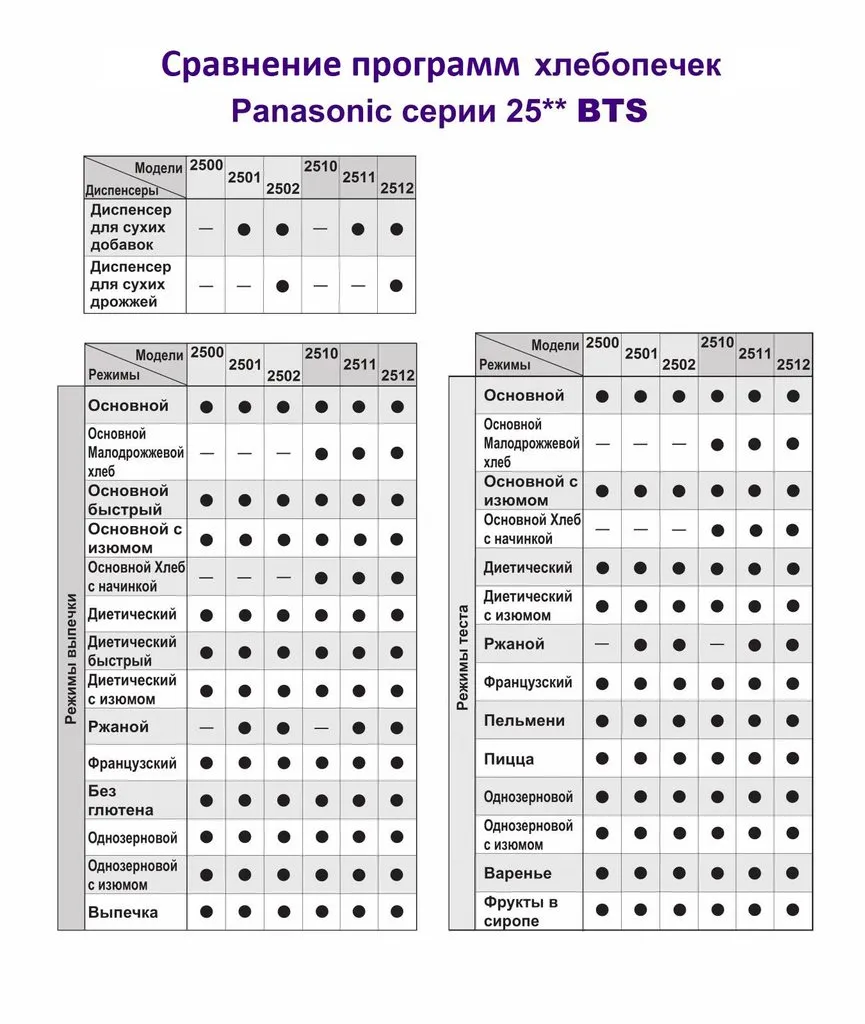 Сравнение программ хлебопечек
Panasonic серии 25** BTS

| Модели / Диспенсеры | 2500 | 2501 | 2502 | 2510 | 2511 | 2512 |
|---|---|---|---|---|---|---|
| Диспенсер для сухих добавок | — | ● | ● | — | ● | ● |
| Диспенсер для сухих дрожжей | — | — | ● | — | — | ● |

Режимы выпечки

| Модели / Режимы | 2500 | 2501 | 2502 | 2510 | 2511 | 2512 |
|---|---|---|---|---|---|---|
| Основной | ● | ● | ● | ● | ● | ● |
| Основной Малодрожжевой хлеб | — | — | — | ● | ● | ● |
| Основной быстрый | ● | ● | ● | ● | ● | ● |
| Основной с изюмом | ● | ● | ● | ● | ● | ● |
| Основной Хлеб с начинкой | — | — | — | ● | ● | ● |
| Диетический | ● | ● | ● | ● | ● | ● |
| Диетический быстрый | ● | ● | ● | ● | ● | ● |
| Диетический с изюмом | ● | ● | ● | ● | ● | ● |
| Ржаной | — | ● | ● | — | ● | ● |
| Французский | ● | ● | ● | ● | ● | ● |
| Без глютена | ● | ● | ● | ● | ● | ● |
| Однозерновой | ● | ● | ● | ● | ● | ● |
| Однозерновой с изюмом | ● | ● | ● | ● | ● | ● |
| Выпечка | ● | ● | ● | ● | ● | ● |

Режимы теста

| Модели / Режимы | 2500 | 2501 | 2502 | 2510 | 2511 | 2512 |
|---|---|---|---|---|---|---|
| Основной | ● | ● | ● | ● | ● | ● |
| Основной Малодрожжевой хлеб | — | — | — | ● | ● | ● |
| Основной с изюмом | ● | ● | ● | ● | ● | ● |
| Основной Хлеб с начинкой | — | — | — | ● | ● | ● |
| Диетический | ● | ● | ● | ● | ● | ● |
| Диетический с изюмом | ● | ● | ● | ● | ● | ● |
| Ржаной | — | ● | ● | — | ● | ● |
| Французский | ● | ● | ● | ● | ● | ● |
| Пельмени | ● | ● | ● | ● | ● | ● |
| Пицца | ● | ● | ● | ● | ● | ● |
| Однозерновой | ● | ● | ● | ● | ● | ● |
| Однозерновой с изюмом | ● | ● | ● | ● | ● | ● |
| Варенье | ● | ● | ● | ● | ● | ● |
| Фрукты в сиропе | ● | ● | ● | ● | ● | ● |